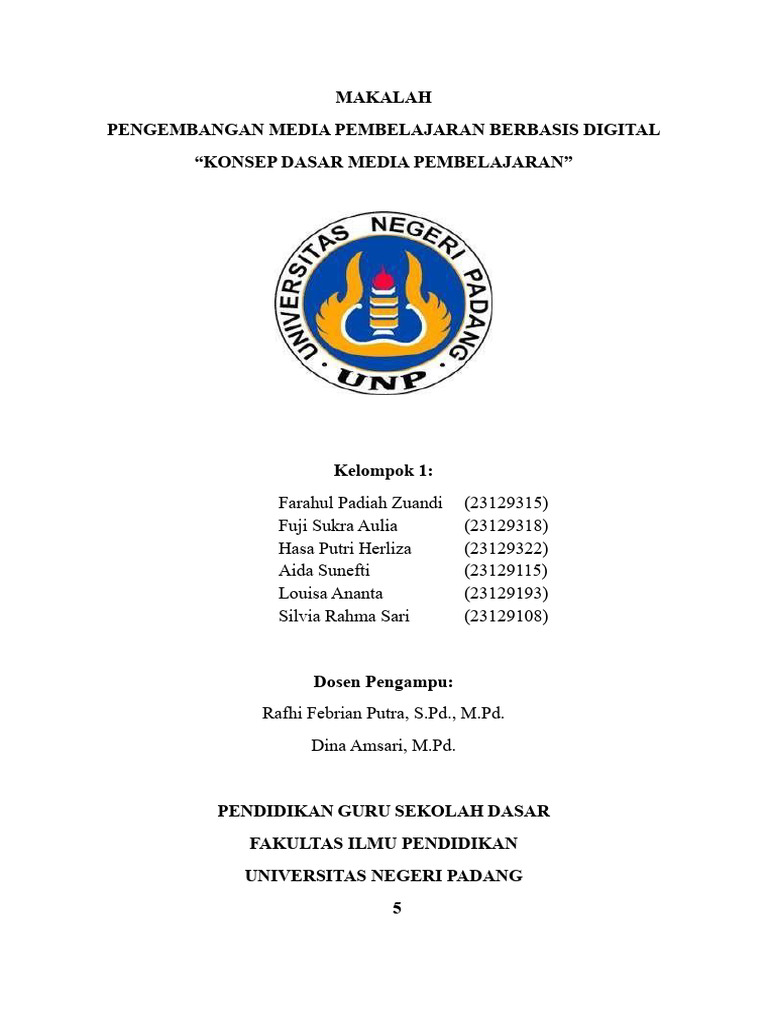 MAKALAH

PENGEMBANGAN MEDIA PEMBELAJARAN BERBASIS DIGITAL

“KONSEP DASAR MEDIA PEMBELAJARAN”

UNIVERSITAS NEGERI PADANG

UNP

Kelompok 1:

Farahul Padiah Zuandi (23129315)
Fuji Sukra Aulia (23129318)
Hasa Putri Herliza (23129322)
Aida Sunefti (23129115)
Louisa Ananta (23129193)
Silvia Rahma Sari (23129108)

Dosen Pengampu:

Rafhi Febrian Putra, S.Pd., M.Pd.

Dina Amsari, M.Pd.

PENDIDIKAN GURU SEKOLAH DASAR

FAKULTAS ILMU PENDIDIKAN

UNIVERSITAS NEGERI PADANG

5